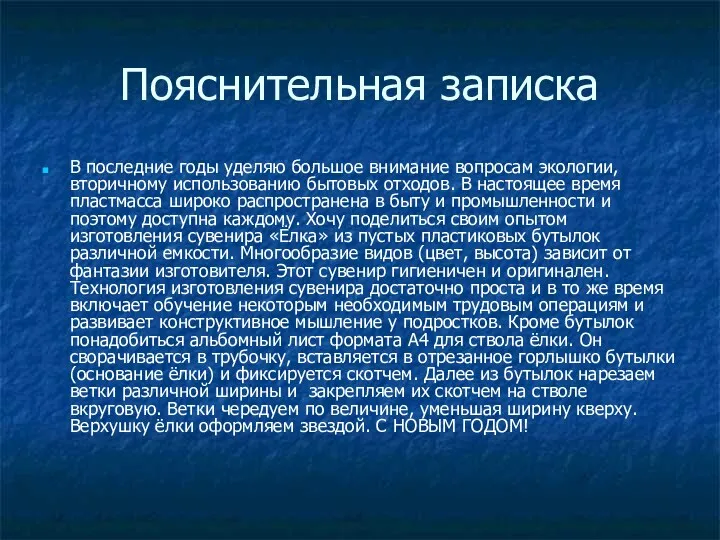 Пояснительная записка

В последние годы уделяю большое внимание вопросам экологии, вторичному использованию бытовых отходов. В настоящее время пластмасса широко распространена в быту и промышленности и поэтому доступна каждому. Хочу поделиться своим опытом изготовления сувенира «Елка» из пустых пластиковых бутылок различной емкости. Многообразие видов (цвет, высота) зависит от фантазии изготовителя. Этот сувенир гигиеничен и оригинален. Технология изготовления сувенира достаточно проста и в то же время включает обучение некоторым необходимым трудовым операциям и развивает конструктивное мышление у подростков. Кроме бутылок понадобиться альбомный лист формата А4 для ствола ёлки. Он сворачивается в трубочку, вставляется в отрезанное горлышко бутылки (основание ёлки) и фиксируется скотчем. Далее из бутылок нарезаем ветки различной ширины и закрепляем их скотчем на стволе вкруговую. Ветки чередуем по величине, уменьшая ширину кверху. Верхушку ёлки оформляем звездой. С НОВЫМ ГОДОМ!